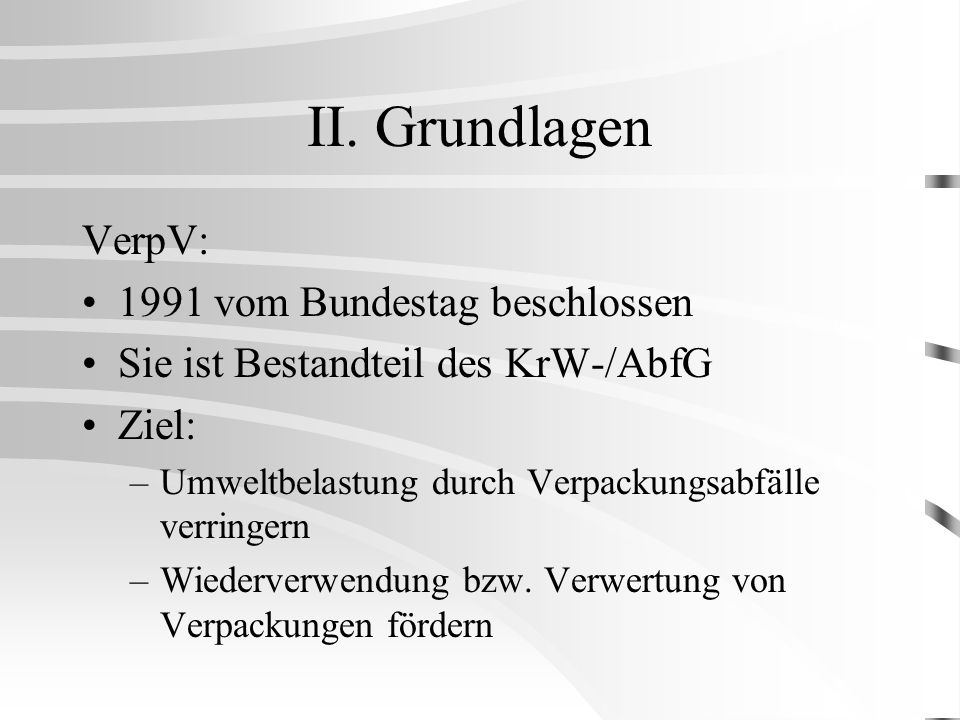 II. Grundlagen

VerpV:

• 1991 vom Bundestag beschlossen

• Sie ist Bestandteil des KrW-/AbfG

• Ziel:

– Umweltbelastung durch Verpackungsabfälle verringern

– Wiederverwendung bzw. Verwertung von Verpackungen fördern